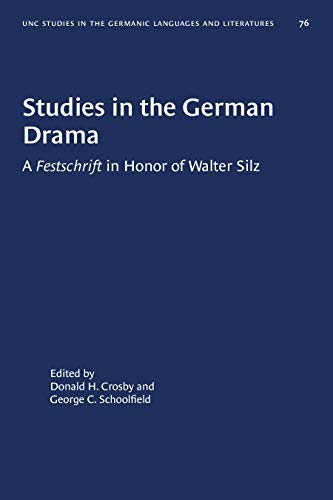 UNC STUDIES IN THE GERMANIC LANGUAGES AND LITERATURES 76

Studies in the German Drama

A Festschrift in Honor of Walter Silz

Edited by
Donald H. Crosby and
George C. Schoolfield